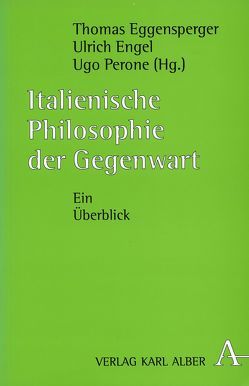 Thomas Eggensperger
Ulrich Engel
Ugo Perone (Hg.)

Italienische Philosophie der Gegenwart

Ein Überblick

VERLAG KARL ALBER A